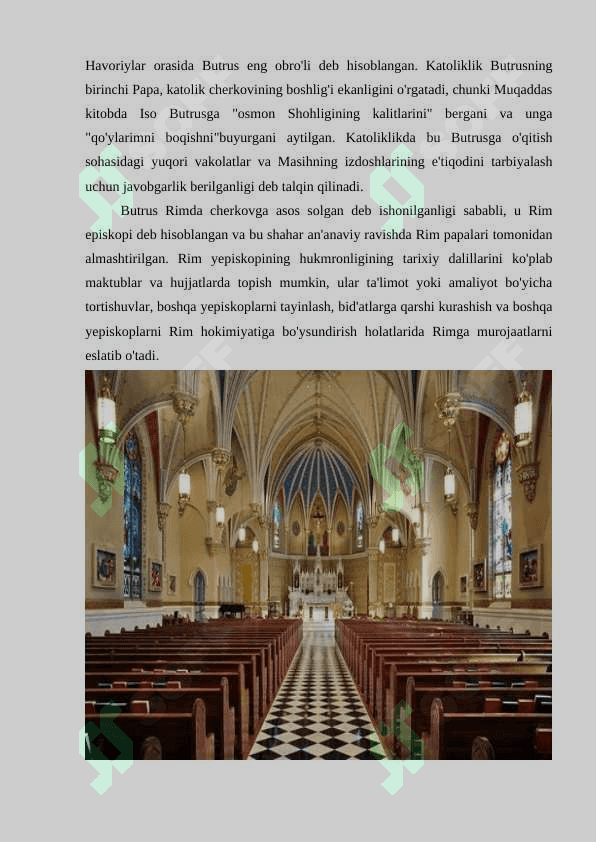 Havoriylar orasida Butrus eng obro'li deb hisoblangan. Katoliklik Butrusning birinchi Papa, katolik cherkovining boshlig'i ekanligini o'rgatadi, chunki Muqaddas kitobda Iso Butrusga "osmon Shohligining kalitlarini" bergani va unga "qo'ylarimni boqishni"buyurgani aytilgan. Katoliklikda bu Butrusga o'qitish sohasidagi yuqori vakolatlar va Masihning izdoshlarining e'tiqodini tarbiyalash uchun javobgarlik berilganligi deb talqin qilinadi.

Butrus Rimda cherkovga asos solgan deb ishonilganligi sababli, u Rim episkopi deb hisoblangan va bu shahar an'anaviy ravishda Rim papalari tomonidan almashtirilgan. Rim yepiskopining hukmronligining tarixiy dalillarini ko'plab maktublar va hujjatlarda topish mumkin, ular ta'limot yoki amaliyot bo'yicha tortishuvlar, boshqa yepiskoplarni tayinlash, bid'atlarga qarshi kurashish va boshqa yepiskoplarni Rim hokimiyatiga bo'ysundirish holatlarida Rimga murojaatlarni eslatib o'tadi.